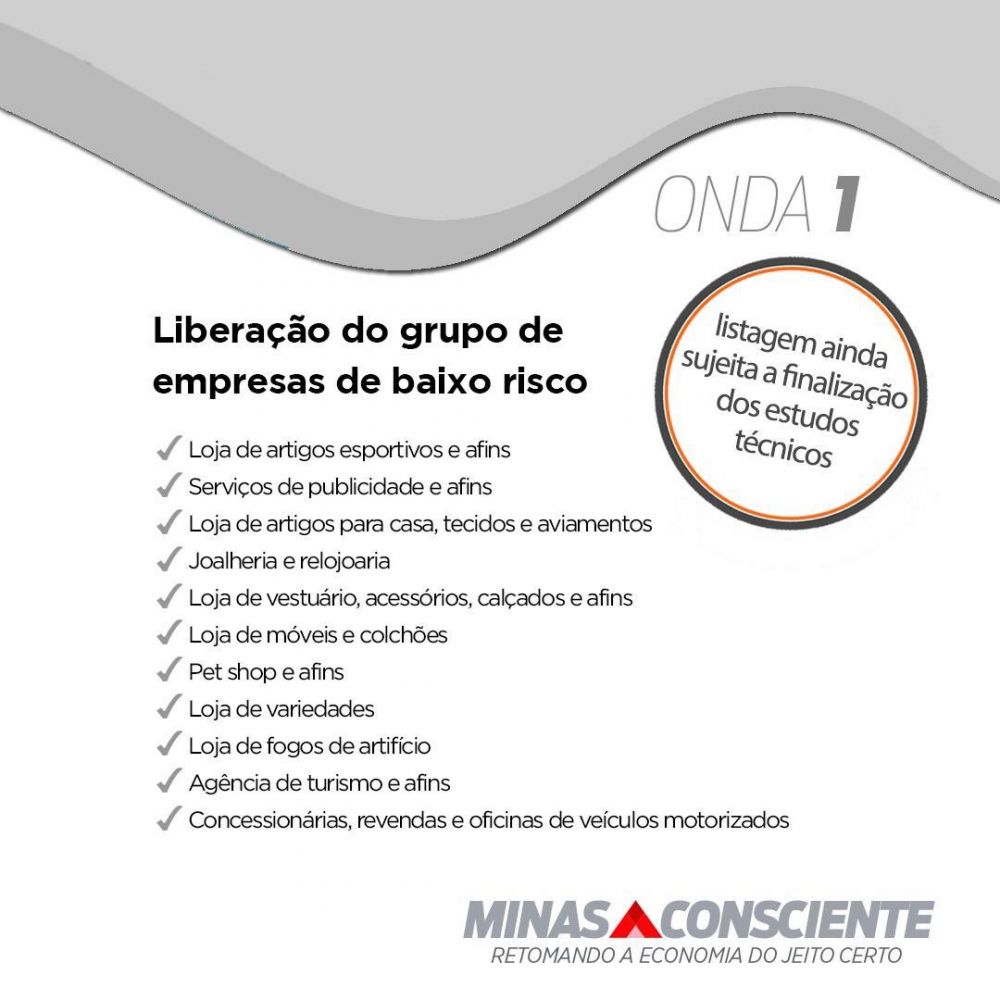 ONDA 1

Liberação do grupo de empresas de baixo risco

listagem ainda sujeita a finalização dos estudos técnicos

✓ Loja de artigos esportivos e afins
✓ Serviços de publicidade e afins
✓ Loja de artigos para casa, tecidos e aviamentos
✓ Joalheria e relojoaria
✓ Loja de vestuário, acessórios, calçados e afins
✓ Loja de móveis e colchões
✓ Pet shop e afins
✓ Loja de variedades
✓ Loja de fogos de artifício
✓ Agência de turismo e afins
✓ Concessionárias, revendas e oficinas de veículos motorizados

MINAS CONSCIENTE
RETOMANDO A ECONOMIA DO JEITO CERTO